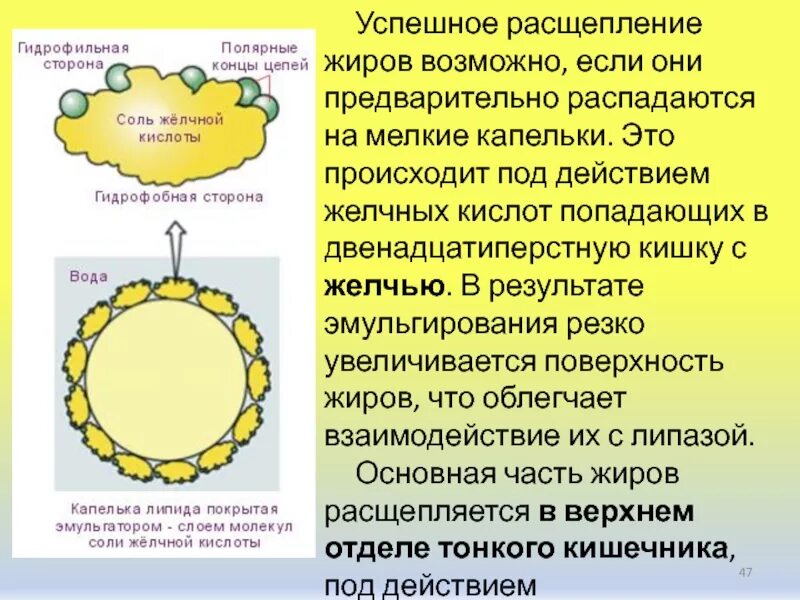 Гидрофильная сторона

Полярные концы цепей

Соль жёлчной кислоты

Гидрофобная сторона

Вода

Капелька липида покрытая эмульгатором - слоем молекул соли жёлчной кислоты

Успешное расщепление жиров возможно, если они предварительно распадаются на мелкие капельки. Это происходит под действием желчных кислот попадающих в двенадцатиперстную кишку с желчью. В результате эмульгирования резко увеличивается поверхность жиров, что облегчает взаимодействие их с липазой.

Основная часть жиров расщепляется в верхнем отделе тонкого кишечника, под действием

47